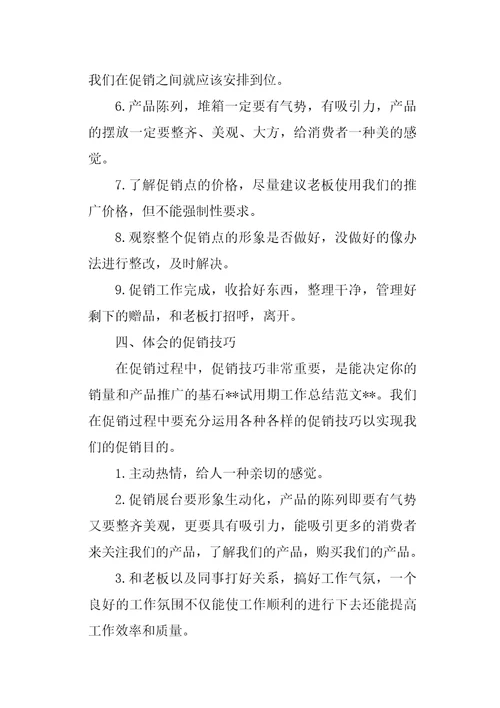 我们在促销之间就应该安排到位。

6.产品陈列，堆箱一定要有气势，有吸引力，产品的摆放一定要整齐、美观、大方，给消费者一种美的感觉。

7.了解促销点的价格，尽量建议老板使用我们的推广价格，但不能强制性要求。

8.观察整个促销点的形象是否做好，没做好的像办法进行整改，及时解决。

9.促销工作完成，收拾好东西，整理干净，管理好剩下的赠品，和老板打招呼，离开。

四、体会的促销技巧

在促销过程中，促销技巧非常重要，是能决定你的销量和产品推广的基石**试用期工作总结范文**。我们在促销过程中要充分运用各种各样的促销技巧以实现我们的促销目的。

1.主动热情，给人一种亲切的感觉。

2.促销展台要形象生动化，产品的陈列即要有气势又要整齐美观，更要具有吸引力，能吸引更多的消费者来关注我们的产品，了解我们的产品，购买我们的产品。

3.和老板以及同事打好关系，搞好工作气氛，一个良好的工作氛围不仅能使工作顺利的进行下去还能提高工作效率和质量。